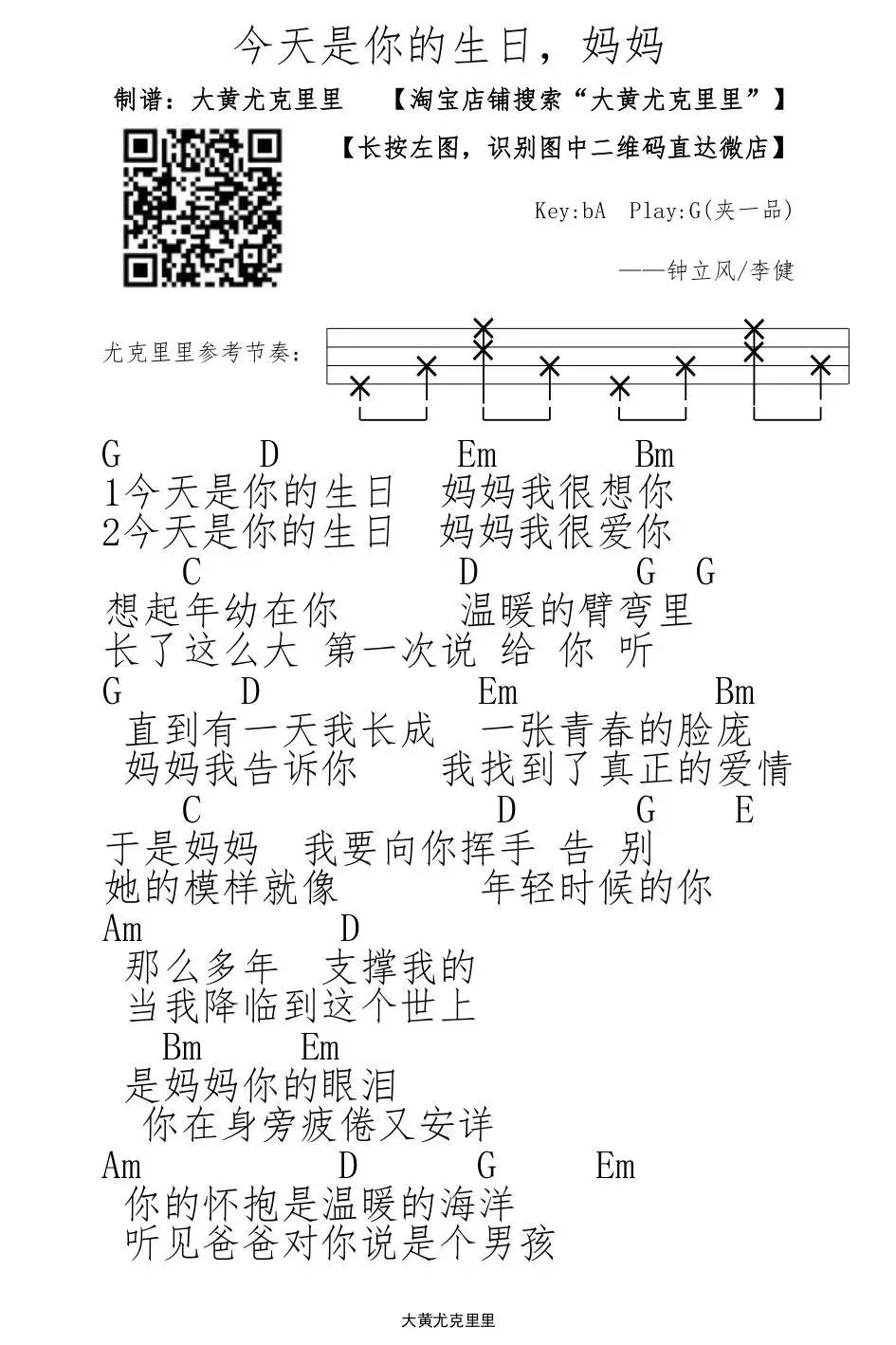 今天是你的生日，妈妈

制谱：大黄尤克里里　【淘宝店铺搜索“大黄尤克里里”】

【长按左图，识别图中二维码直达微店】

Key:bA　Play:G(夹一品)

——钟立风/李健

尤克里里参考节奏：

G　D　Em　Bm
1今天是你的生日　妈妈我很想你
2今天是你的生日　妈妈我很爱你

C　D　G　G
想起年幼在你　温暖的臂弯里
长了这么大 第一次说 给 你 听

G　D　Em　Bm
直到有一天我长成　一张青春的脸庞
妈妈我告诉你　我找到了真正的爱情

C　D　G　E
于是妈妈　我要向你挥手 告 别
她的模样就像　年轻时候的你

Am　D
那么多年　支撑我的
当我降临到这个世上

Bm　Em
是妈妈你的眼泪
你在身旁疲倦又安详

Am　D　G　Em
你的怀抱是温暖的海洋
听见爸爸对你说是个男孩

大黄尤克里里